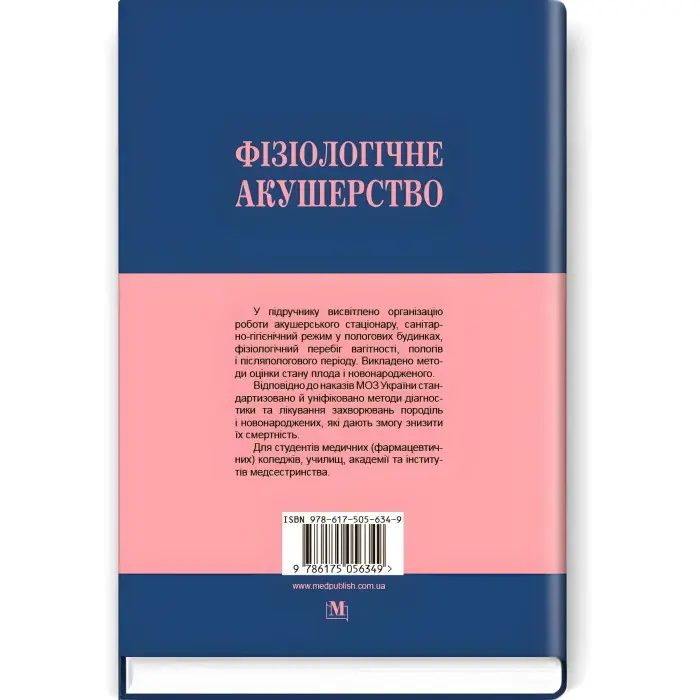 ФІЗІОЛОГІЧНЕ АКУШЕРСТВО

У підручнику висвітлено організацію роботи акушерського стаціонару, санітарно-гігієнічний режим у пологових будинках, фізіологічний перебіг вагітності, пологів і післяпологового періоду. Викладено методи оцінки стану плода і новонародженого.

Відповідно до наказів МОЗ України стандартизовано й уніфіковано методи діагностики та лікування захворювань породіль і новонароджених, які дають змогу знизити їх смертність.

Для студентів медичних (фармацевтичних) коледжів, училищ, академії та інститутів медсестринства.

ISBN 978-617-505-634-9

9 786175 056349 >

www.medpublish.com.ua

M